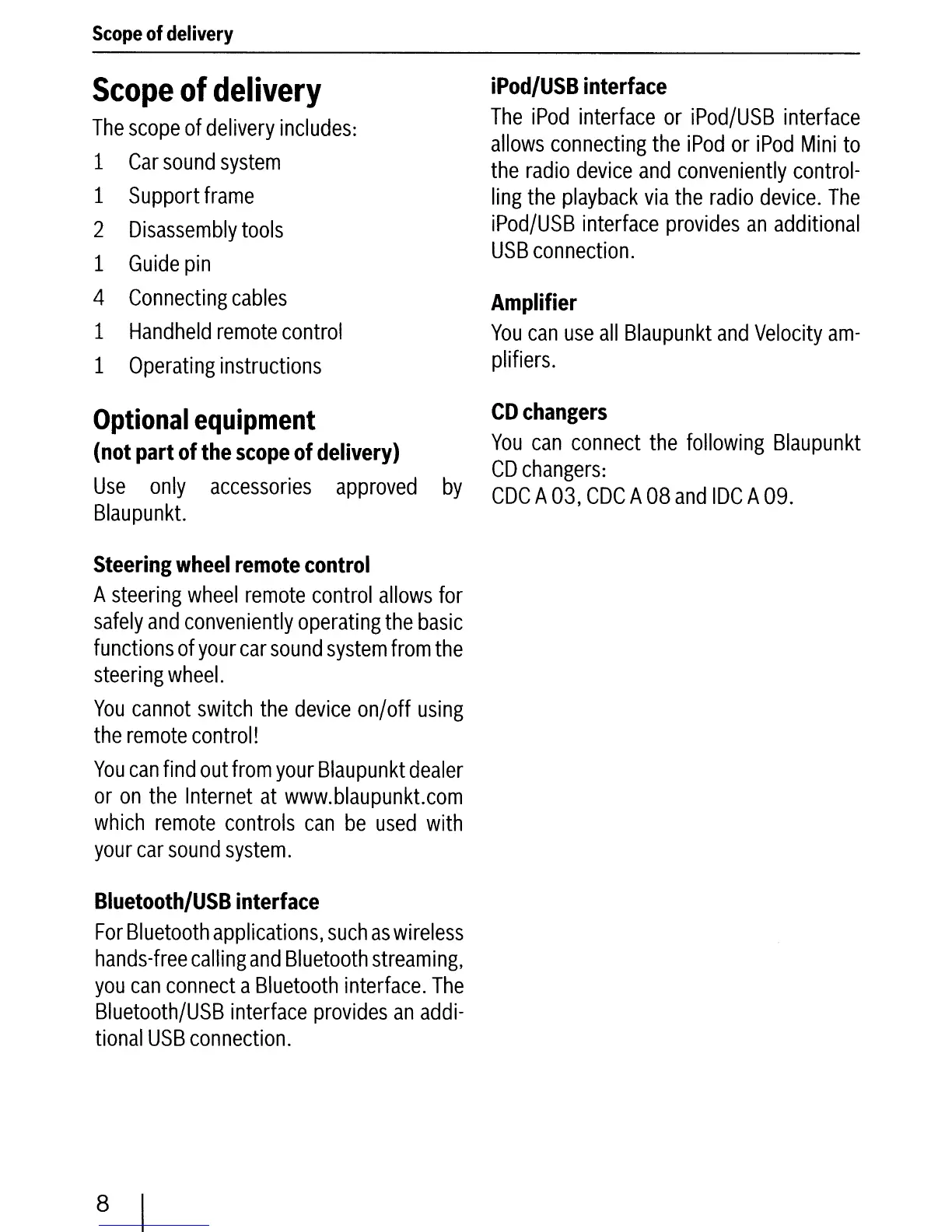 Scope of delivery

Scope of delivery

The scope of delivery includes:

1 Car sound system

1 Support frame

2 Disassembly tools

1 Guide pin

4 Connecting cables

1 Handheld remote control

1 Operating instructions

Optional equipment
(not part of the scope of delivery)

Use only accessories approved by Blaupunkt.

Steering wheel remote control

A steering wheel remote control allows for safely and conveniently operating the basic functions of your car sound system from the steering wheel.

You cannot switch the device on/off using the remote control!

You can find out from your Blaupunkt dealer or on the Internet at www.blaupunkt.com which remote controls can be used with your car sound system.

Bluetooth/USB interface

For Bluetooth applications, such as wireless hands-free calling and Bluetooth streaming, you can connect a Bluetooth interface. The Bluetooth/USB interface provides an additional USB connection.

iPod/USB interface

The iPod interface or iPod/USB interface allows connecting the iPod or iPod Mini to the radio device and conveniently controlling the playback via the radio device. The iPod/USB interface provides an additional USB connection.

Amplifier

You can use all Blaupunkt and Velocity amplifiers.

CD changers

You can connect the following Blaupunkt CD changers:
CDC A 03, CDC A 08 and IDC A 09.

8